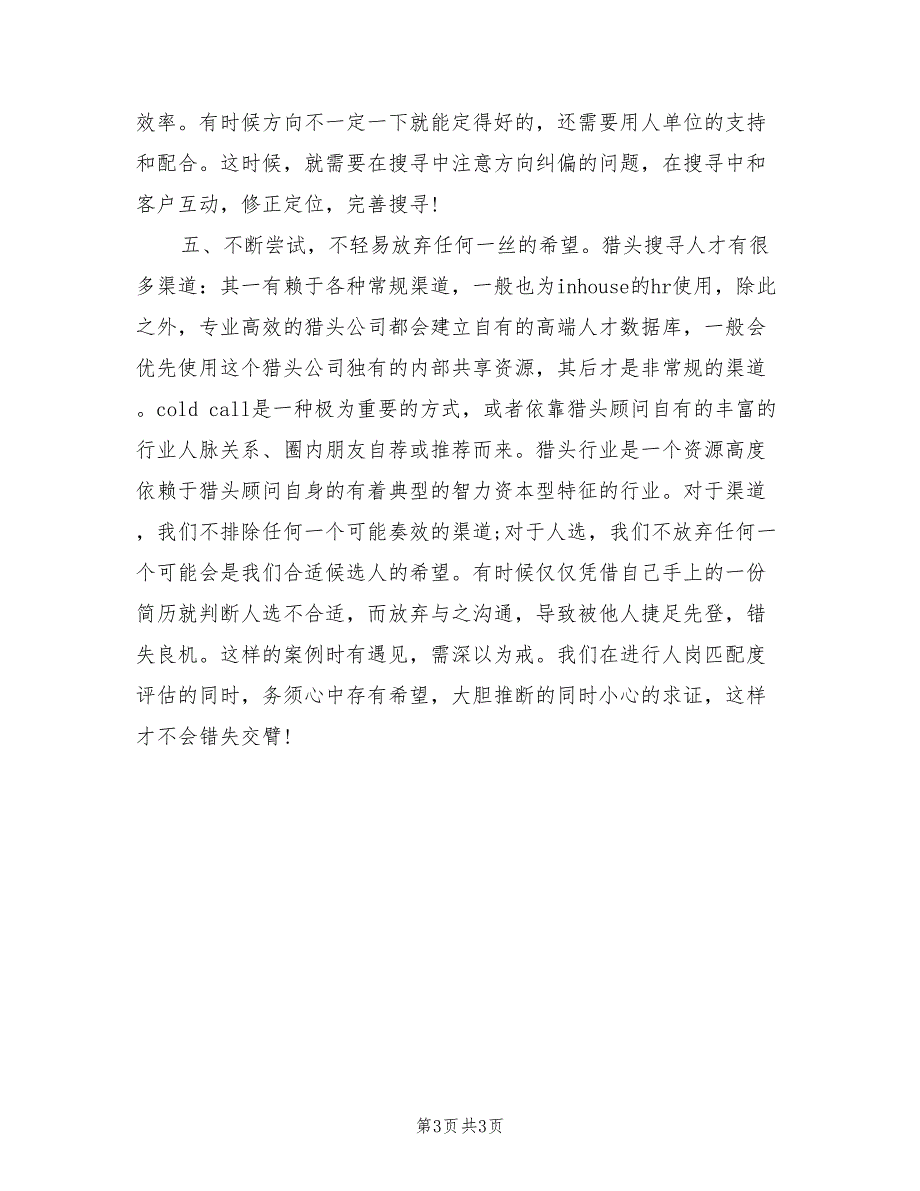 效率。有时候方向不一定一下就能定得好的，还需要用人单位的支持和配合。这时候，就需要在搜寻中注意方向纠偏的问题，在搜寻中和客户互动，修正定位，完善搜寻!

五、不断尝试，不轻易放弃任何一丝的希望。猎头搜寻人才有很多渠道：其一有赖于各种常规渠道，一般也为inhouse的hr使用，除此之外，专业高效的猎头公司都会建立自有的高端人才数据库，一般会优先使用这个猎头公司独有的内部共享资源，其后才是非常规的渠道。cold call是一种极为重要的方式，或者依靠猎头顾问自有的丰富的行业人脉关系、圈内朋友自荐或推荐而来。猎头行业是一个资源高度依赖于猎头顾问自身的有着典型的智力资本型特征的行业。对于渠道，我们不排除任何一个可能奏效的渠道;对于人选，我们不放弃任何一个可能会是我们合适候选人的希望。有时候仅仅凭借自己手上的一份简历就判断人选不合适，而放弃与之沟通，导致被他人捷足先登，错失良机。这样的案例时有遇见，需深以为戒。我们在进行人岗匹配度评估的同时，务须心中存有希望，大胆推断的同时小心的求证，这样才不会错失交臂!

第3页 共3页